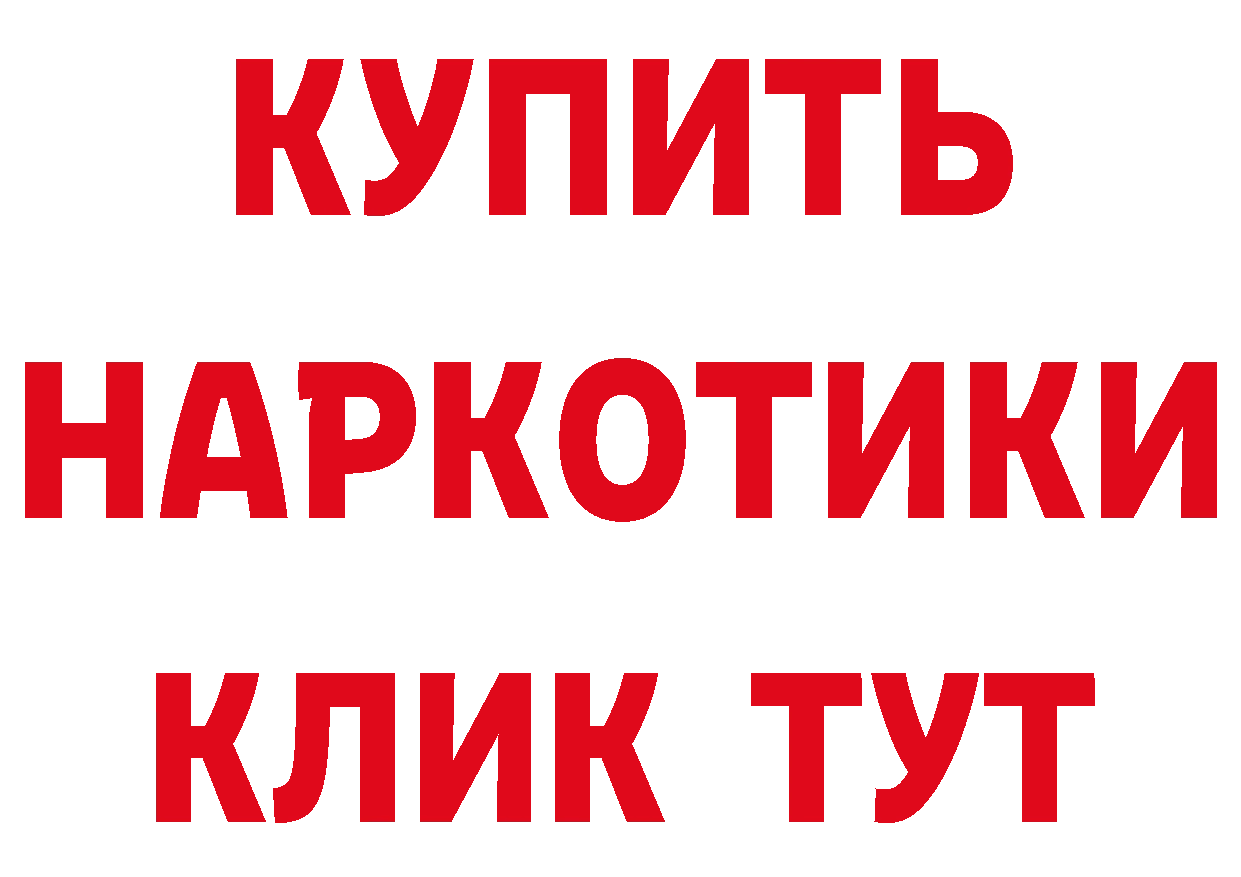 КУПИТЬ НАРКОТИКИ КЛИК ТУТ